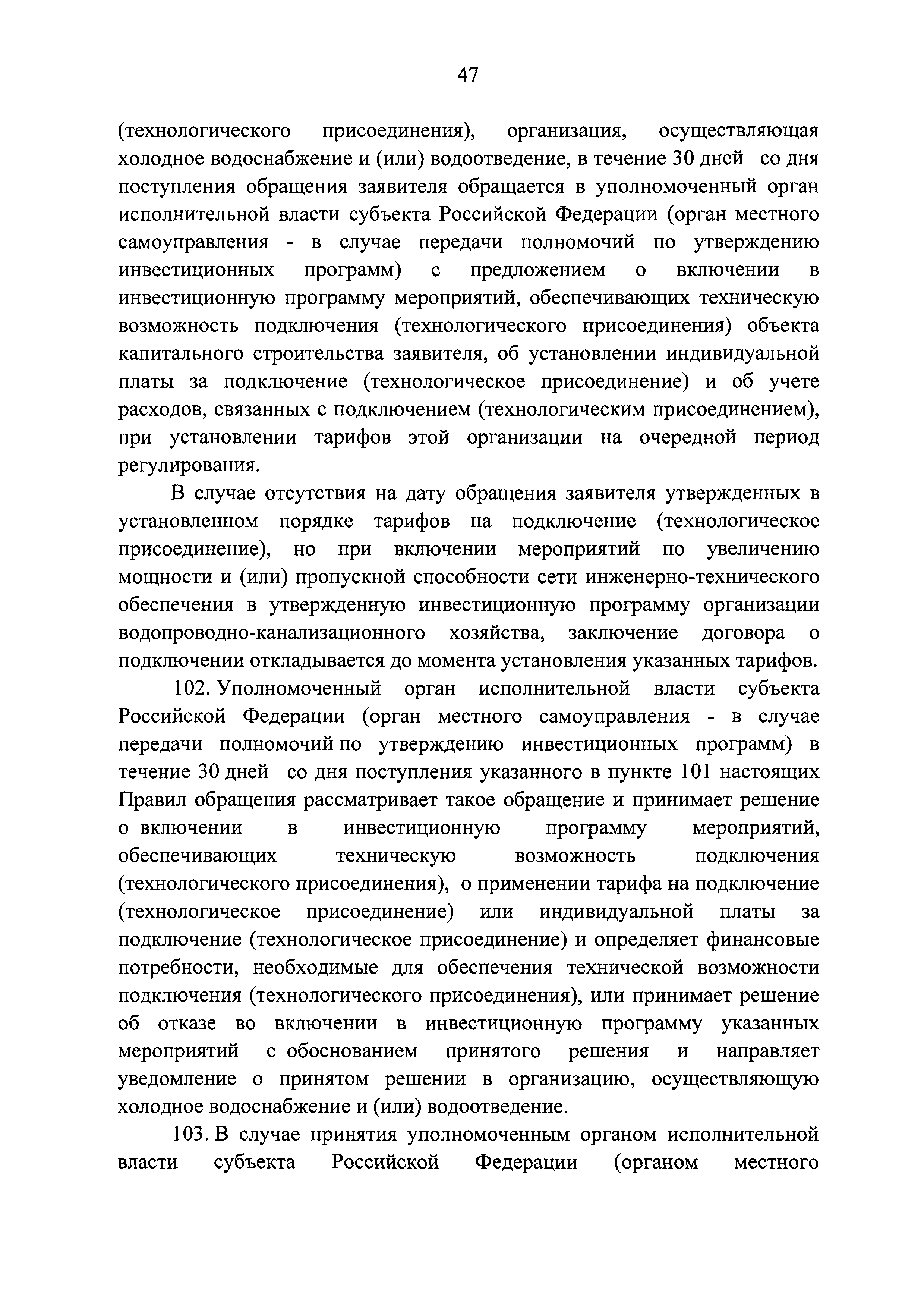 47

(технологического присоединения), организация, осуществляющая холодное водоснабжение и (или) водоотведение, в течение 30 дней со дня поступления обращения заявителя обращается в уполномоченный орган исполнительной власти субъекта Российской Федерации (орган местного самоуправления - в случае передачи полномочий по утверждению инвестиционных программ) с предложением о включении в инвестиционную программу мероприятий, обеспечивающих техническую возможность подключения (технологического присоединения) объекта капитального строительства заявителя, об установлении индивидуальной платы за подключение (технологическое присоединение) и об учете расходов, связанных с подключением (технологическим присоединением), при установлении тарифов этой организации на очередной период регулирования.

В случае отсутствия на дату обращения заявителя утвержденных в установленном порядке тарифов на подключение (технологическое присоединение), но при включении мероприятий по увеличению мощности и (или) пропускной способности сети инженерно-технического обеспечения в утвержденную инвестиционную программу организации водопроводно-канализационного хозяйства, заключение договора о подключении откладывается до момента установления указанных тарифов.

102. Уполномоченный орган исполнительной власти субъекта Российской Федерации (орган местного самоуправления - в случае передачи полномочий по утверждению инвестиционных программ) в течение 30 дней со дня поступления указанного в пункте 101 настоящих Правил обращения рассматривает такое обращение и принимает решение о включении в инвестиционную программу мероприятий, обеспечивающих техническую возможность подключения (технологического присоединения), о применении тарифа на подключение (технологическое присоединение) или индивидуальной платы за подключение (технологическое присоединение) и определяет финансовые потребности, необходимые для обеспечения технической возможности подключения (технологического присоединения), или принимает решение об отказе во включении в инвестиционную программу указанных мероприятий с обоснованием принятого решения и направляет уведомление о принятом решении в организацию, осуществляющую холодное водоснабжение и (или) водоотведение.

103. В случае принятия уполномоченным органом исполнительной власти субъекта Российской Федерации (органом местного